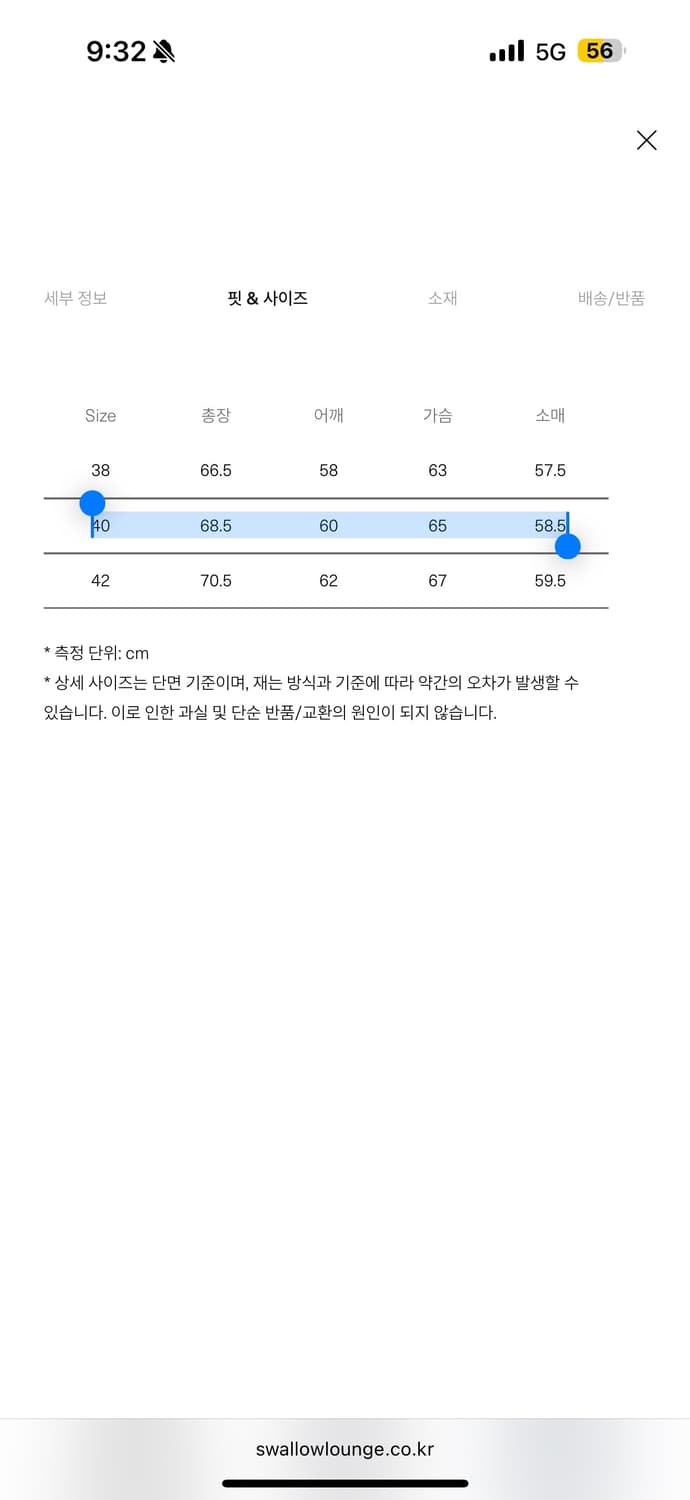 9:32

5G 56

세부 정보 핏 & 사이즈 소재 배송/반품

| Size | 총장 | 어깨 | 가슴 | 소매 |
|---|---|---|---|---|
| 38 | 66.5 | 58 | 63 | 57.5 |
| 40 | 68.5 | 60 | 65 | 58.5 |
| 42 | 70.5 | 62 | 67 | 59.5 |

* 측정 단위: cm
* 상세 사이즈는 단면 기준이며, 재는 방식과 기준에 따라 약간의 오차가 발생할 수 있습니다. 이로 인한 과실 및 단순 반품/교환의 원인이 되지 않습니다.

swallowlounge.co.kr